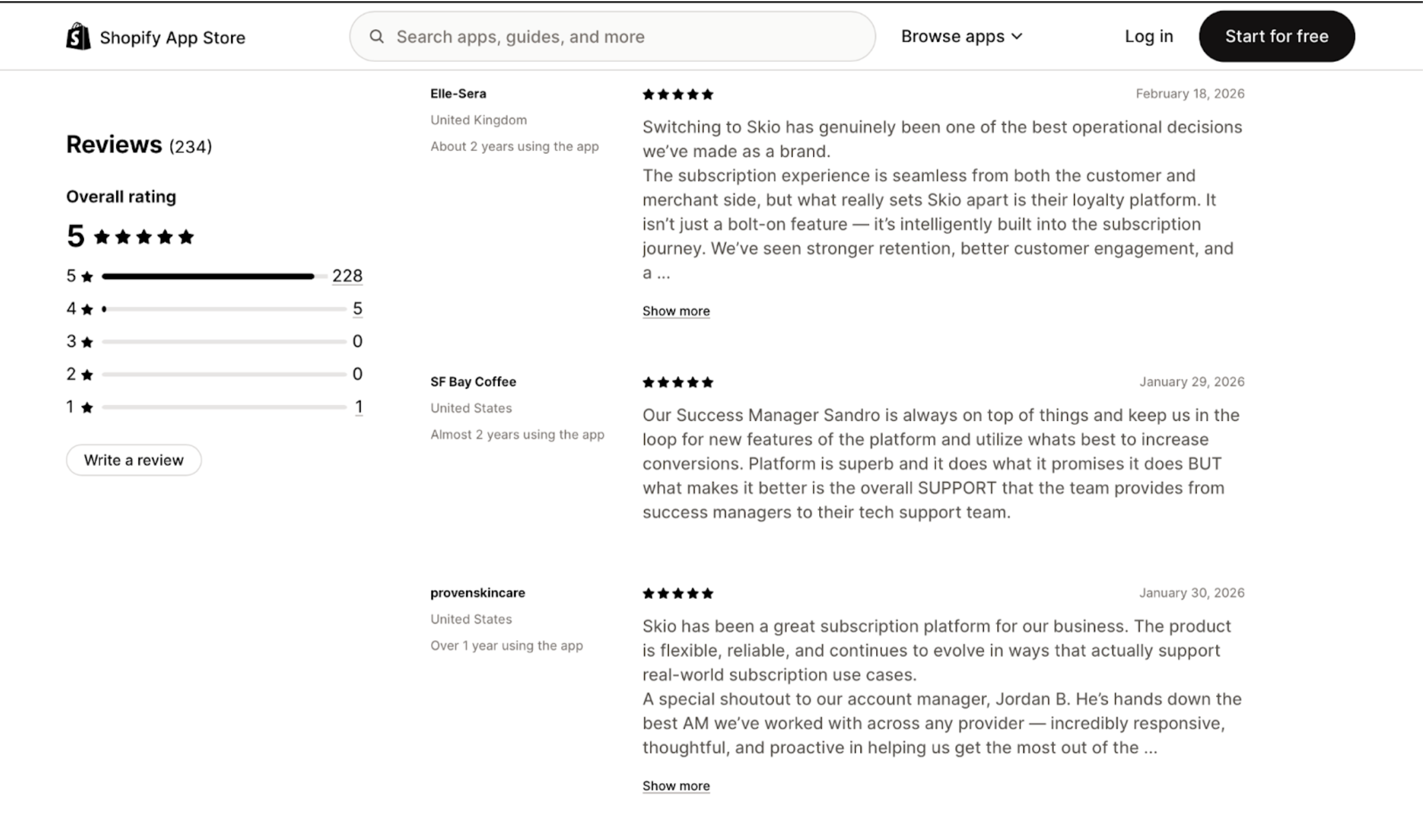 Shopify App Store

Search apps, guides, and more

Browse apps

Log in

Start for free

Reviews (234)

Overall rating

5 ★★★★★

5 ★ 228

4 ★ 5

3 ★ 0

2 ★ 0

1 ★ 1

Write a review

Elle-Sera

United Kingdom

About 2 years using the app

★★★★★

February 18, 2026

Switching to Skio has genuinely been one of the best operational decisions we've made as a brand.
The subscription experience is seamless from both the customer and merchant side, but what really sets Skio apart is their loyalty platform. It isn't just a bolt-on feature — it's intelligently built into the subscription journey. We've seen stronger retention, better customer engagement, and a ...

Show more

SF Bay Coffee

United States

Almost 2 years using the app

★★★★★

January 29, 2026

Our Success Manager Sandro is always on top of things and keep us in the loop for new features of the platform and utilize whats best to increase conversions. Platform is superb and it does what it promises it does BUT what makes it better is the overall SUPPORT that the team provides from success managers to their tech support team.

provenskincare

United States

Over 1 year using the app

★★★★★

January 30, 2026

Skio has been a great subscription platform for our business. The product is flexible, reliable, and continues to evolve in ways that actually support real-world subscription use cases.
A special shoutout to our account manager, Jordan B. He's hands down the best AM we've worked with across any provider — incredibly responsive, thoughtful, and proactive in helping us get the most out of the ...

Show more